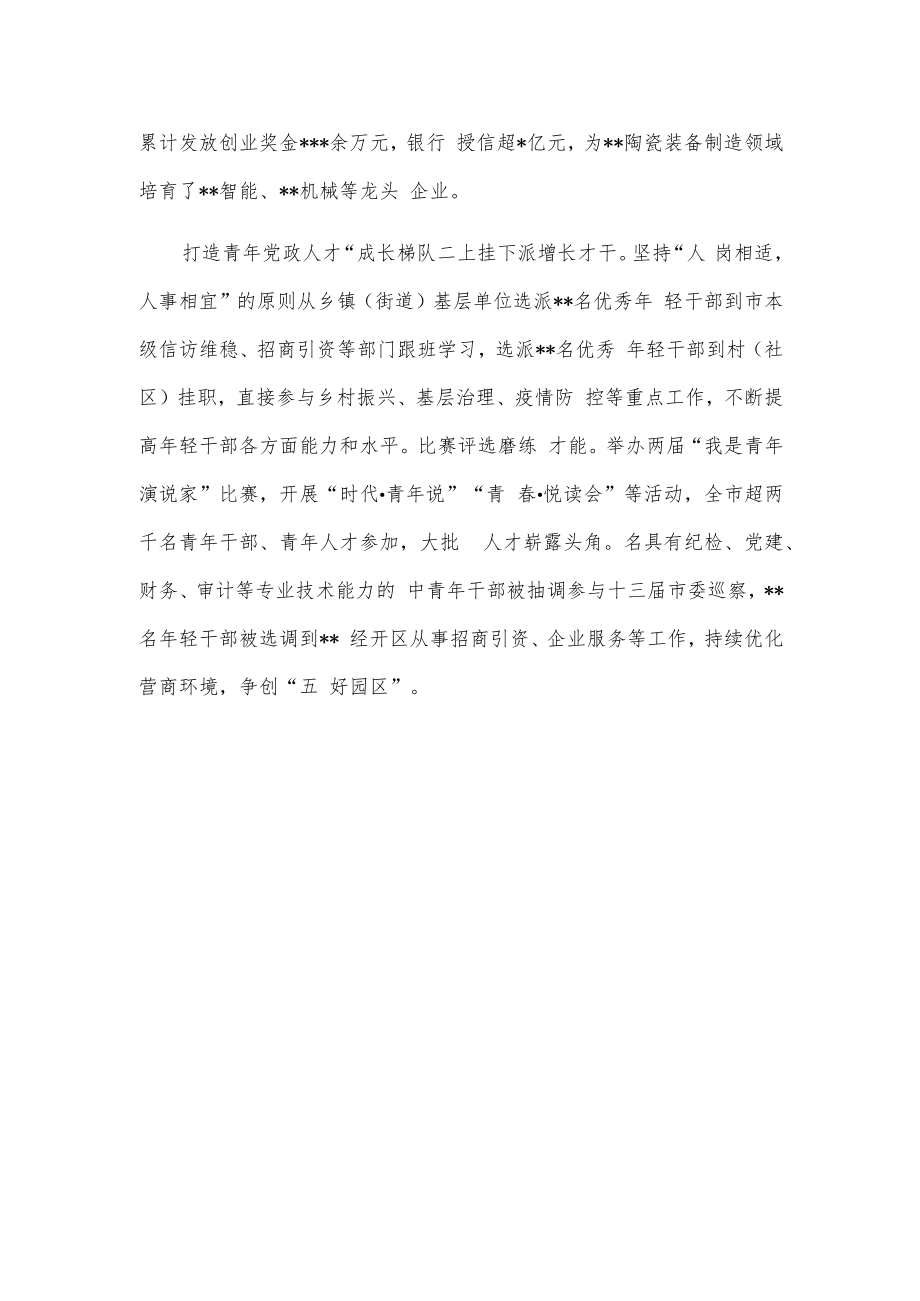 累计发放创业奖金***余万元，银行 授信超*亿元，为**陶瓷装备制造领域培育了**智能、**机械等龙头 企业。

打造青年党政人才“成长梯队二上挂下派增长才干。坚持“人 岗相适，人事相宜”的原则从乡镇（街道）基层单位选派**名优秀年 轻干部到市本级信访维稳、招商引资等部门跟班学习，选派**名优秀 年轻干部到村（社区）挂职，直接参与乡村振兴、基层治理、疫情防 控等重点工作，不断提高年轻干部各方面能力和水平。比赛评选磨练 才能。举办两届“我是青年演说家”比赛，开展“时代•青年说”“青 春•悦读会”等活动，全市超两千名青年干部、青年人才参加，大批 人才崭露头角。名具有纪检、党建、财务、审计等专业技术能力的 中青年干部被抽调参与十三届市委巡察，**名年轻干部被选调到** 经开区从事招商引资、企业服务等工作，持续优化营商环境，争创“五 好园区”。